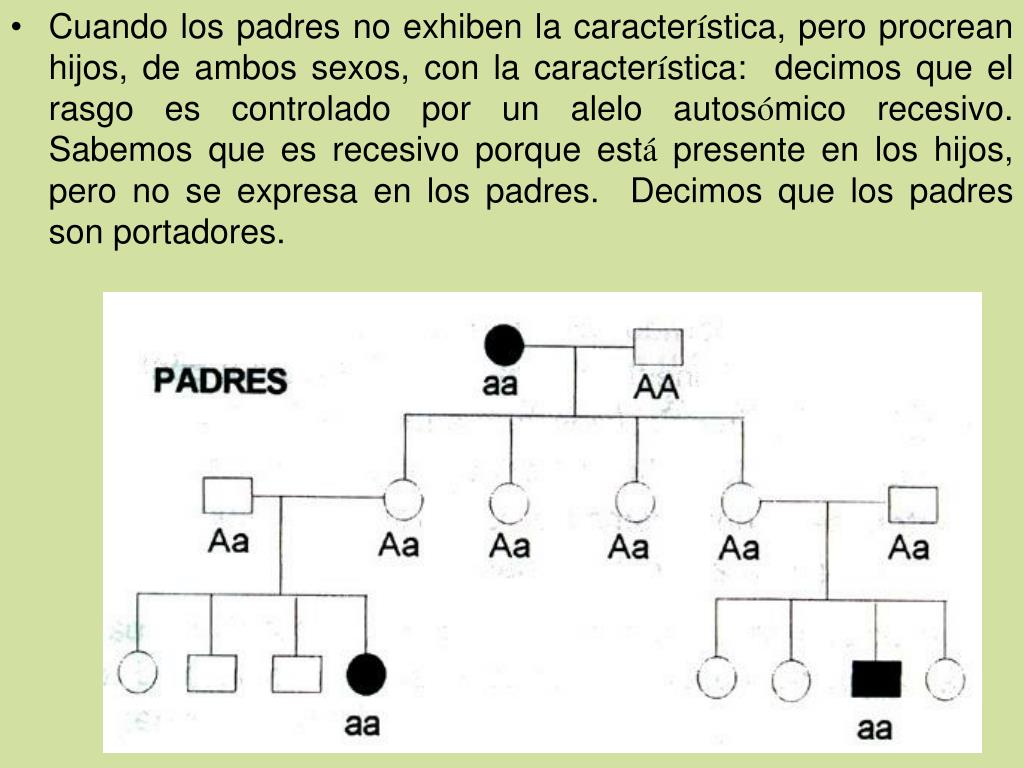 • Cuando los padres no exhiben la característica, pero procrean hijos, de ambos sexos, con la característica: decimos que el rasgo es controlado por un alelo autosómico recesivo. Sabemos que es recesivo porque está presente en los hijos, pero no se expresa en los padres. Decimos que los padres son portadores.

PADRES

aa

AA

Aa

Aa

Aa

Aa

Aa

Aa

aa

aa